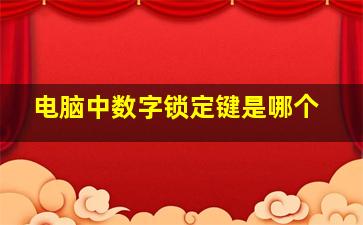 电脑中数字锁定键是哪个